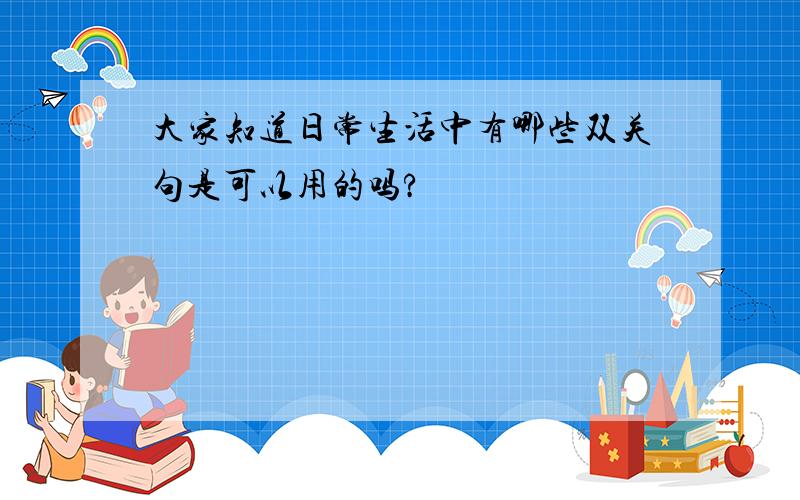 大家知道日常生活中有哪些双关句是可以用的吗？